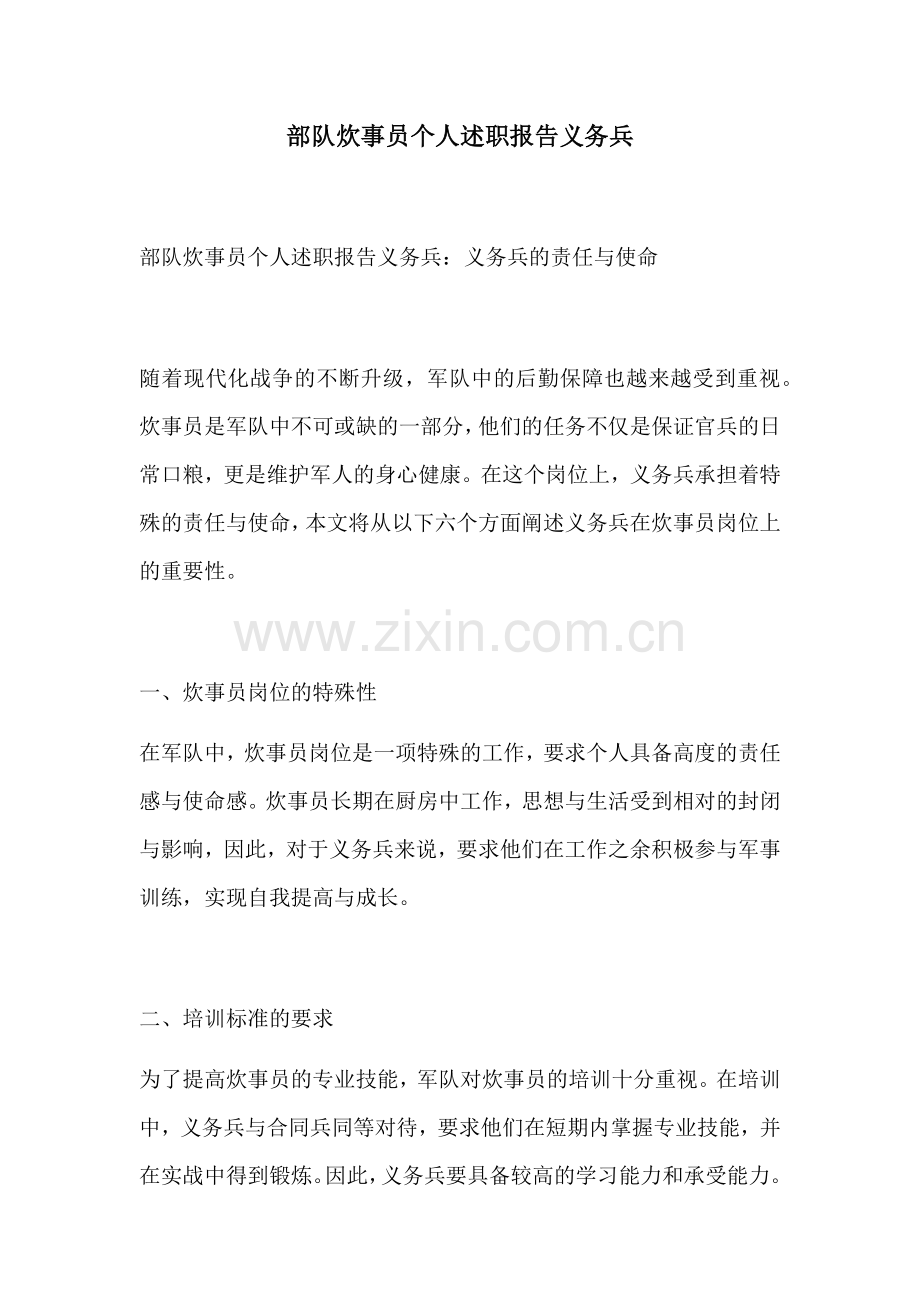 部队炊事员个人述职报告义务兵

部队炊事员个人述职报告义务兵：义务兵的责任与使命

随着现代化战争的不断升级，军队中的后勤保障也越来越受到重视。炊事员是军队中不可或缺的一部分，他们的任务不仅是保证官兵的日常口粮，更是维护军人的身心健康。在这个岗位上，义务兵承担着特殊的责任与使命，本文将从以下六个方面阐述义务兵在炊事员岗位上的重要性。

一、炊事员岗位的特殊性

在军队中，炊事员岗位是一项特殊的工作，要求个人具备高度的责任感与使命感。炊事员长期在厨房中工作，思想与生活受到相对的封闭与影响，因此，对于义务兵来说，要求他们在工作之余积极参与军事训练，实现自我提高与成长。

二、培训标准的要求

为了提高炊事员的专业技能，军队对炊事员的培训十分重视。在培训中，义务兵与合同兵同等对待，要求他们在短期内掌握专业技能，并在实战中得到锻炼。因此，义务兵要具备较高的学习能力和承受能力。

www.zixin.com.cn